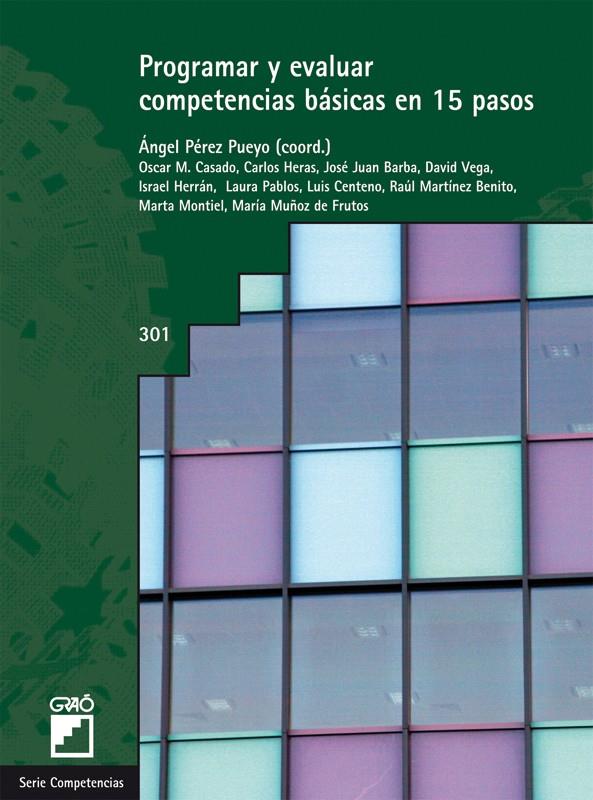 Programar y evaluar competencias básicas en 15 pasos

Ángel Pérez Pueyo (coord.)
Oscar M. Casado, Carlos Heras, José Juan Barba, David Vega, Israel Herrán, Laura Pablos, Luis Centeno, Raúl Martínez Benito, Marta Montiel, María Muñoz de Frutos

301

GRAÓ

Serie Competencias